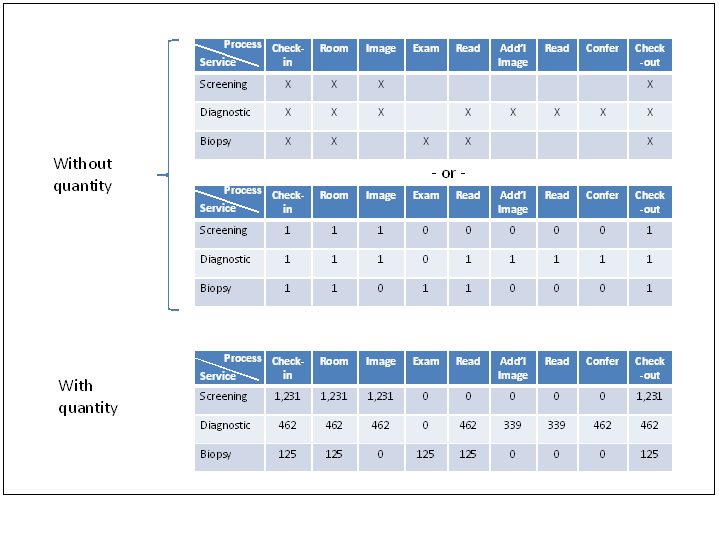 Without quantity

| Process / Service | Check-in | Room | Image | Exam | Read | Add'l Image | Read | Confer | Check-out |
|---|---|---|---|---|---|---|---|---|---|
| Screening | X | X | X | | | | | | X |
| Diagnostic | X | X | X | | X | X | X | X | X |
| Biopsy | X | X | | X | X | | | | X |

- or -

| Process / Service | Check-in | Room | Image | Exam | Read | Add'l Image | Read | Confer | Check-out |
|---|---|---|---|---|---|---|---|---|---|
| Screening | 1 | 1 | 1 | 0 | 0 | 0 | 0 | 0 | 1 |
| Diagnostic | 1 | 1 | 1 | 0 | 1 | 1 | 1 | 1 | 1 |
| Biopsy | 1 | 1 | 0 | 1 | 1 | 0 | 0 | 0 | 1 |

With quantity

| Process / Service | Check-in | Room | Image | Exam | Read | Add'l Image | Read | Confer | Check-out |
|---|---|---|---|---|---|---|---|---|---|
| Screening | 1,231 | 1,231 | 1,231 | 0 | 0 | 0 | 0 | 0 | 1,231 |
| Diagnostic | 462 | 462 | 462 | 0 | 462 | 339 | 339 | 462 | 462 |
| Biopsy | 125 | 125 | 0 | 125 | 125 | 0 | 0 | 0 | 125 |